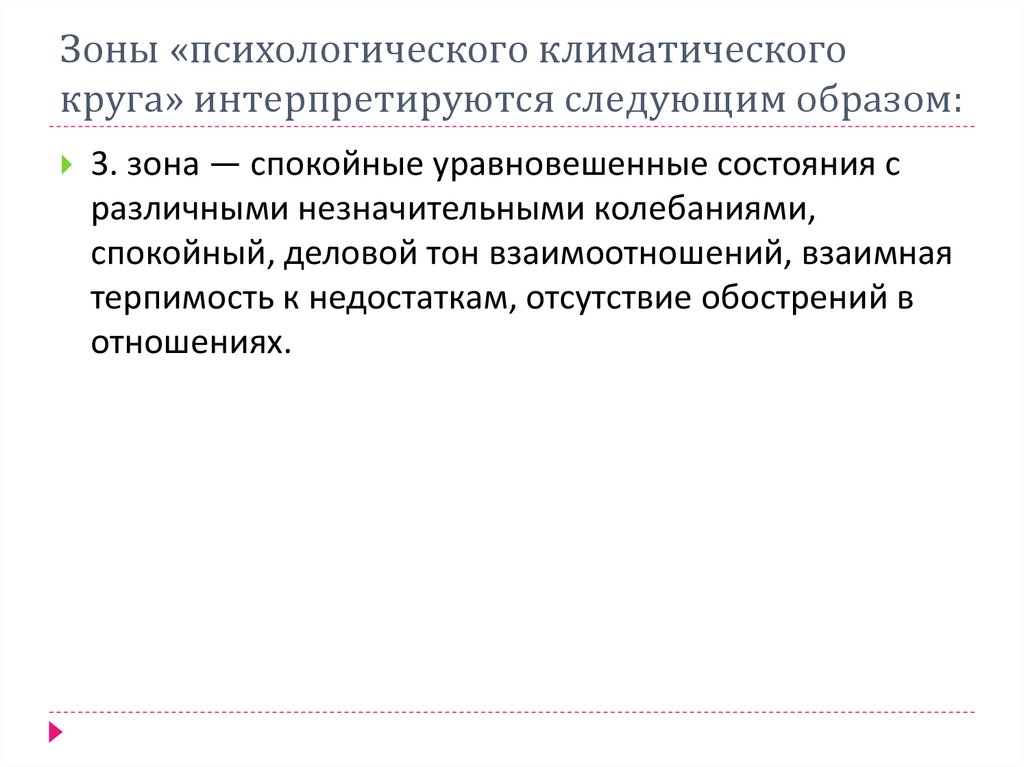 Зоны «психологического климатического круга» интерпретируются следующим образом:

3. зона — спокойные уравновешенные состояния с различными незначительными колебаниями, спокойный, деловой тон взаимоотношений, взаимная терпимость к недостаткам, отсутствие обострений в отношениях.